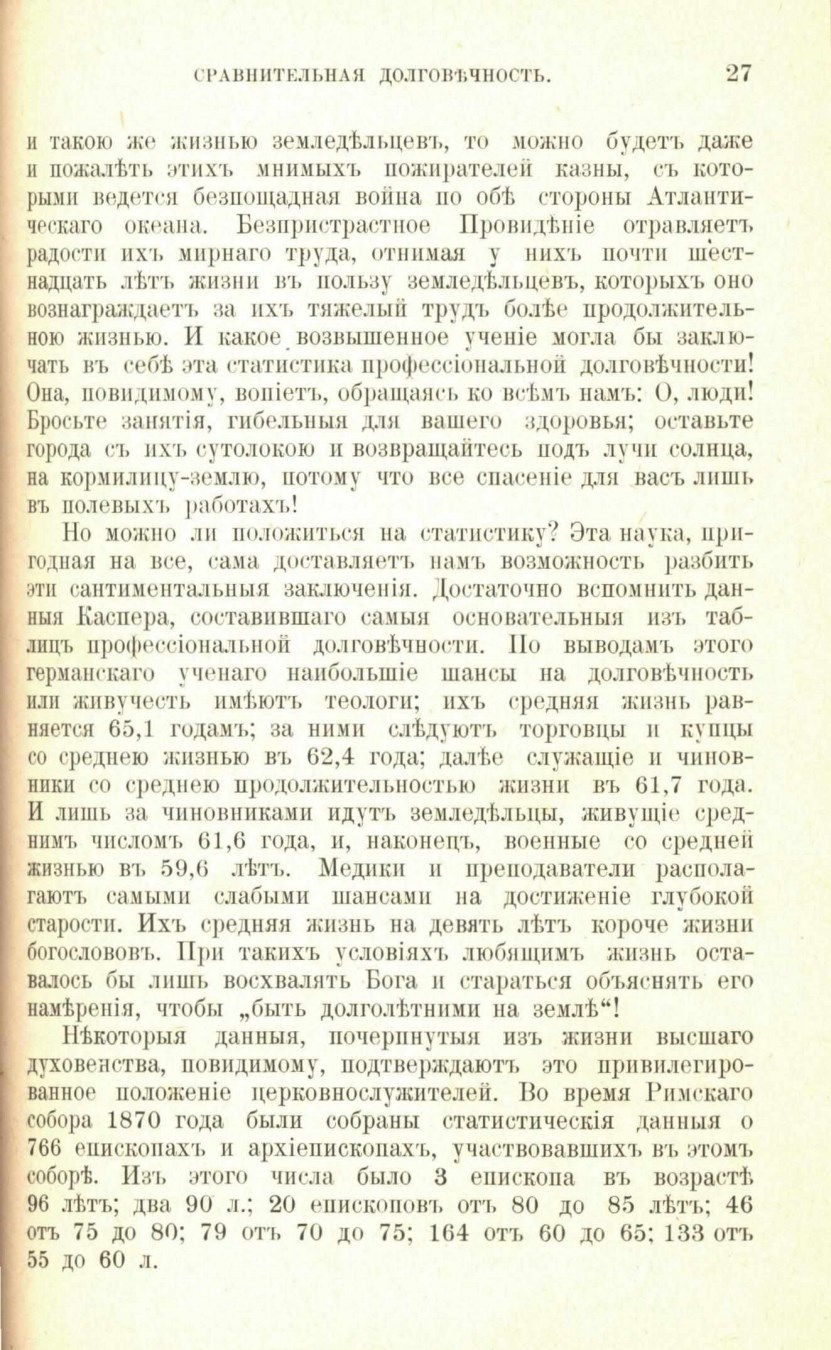 СРАВНИТЕЛЬНАЯ ДОЛГОВѢЧНОСТЬ. 27

и такою же жизнью земледѣльцевъ, то можно будетъ даже и пожалѣть этихъ мнимыхъ пожирателей казны, съ которыми ведется безпощадная война по обѣ стороны Атлантическаго океана. Безпристрастное Провидѣніе отравляетъ радости ихъ мирнаго труда, отнимая у нихъ почти шестнадцать лѣтъ жизни въ пользу земледѣльцевъ, которыхъ оно вознаграждаетъ за ихъ тяжелый трудъ болѣе продолжительною жизнью. И какое возвышенное ученіе могла бы заключать въ себѣ эта статистика профессіональной долговѣчности! Она, повидимому, вопіетъ, обращаясь ко всѣмъ намъ: О, люди! Бросьте занятія, гибельныя для вашего здоровья; оставьте города съ ихъ сутолокою и возвращайтесь подъ лучи солнца, на кормилицу-землю, потому что все спасеніе для васъ лишь въ полевыхъ работахъ!

Но можно ли положиться на статистику? Эта наука, пригодная на все, сама доставляетъ намъ возможность разбить эти сантиментальныя заключенія. Достаточно вспомнить данныя Каспера, составившаго самыя основательныя изъ таблицъ профессіональной долговѣчности. По выводамъ этого германскаго ученаго наибольшіе шансы на долговѣчность или живучесть имѣютъ теологи; ихъ средняя жизнь равняется 65,1 годамъ; за ними слѣдуютъ торговцы и купцы со среднею жизнью въ 62,4 года; далѣе служащіе и чиновники со среднею продолжительностью жизни въ 61,7 года. И лишь за чиновниками идутъ земледѣльцы, живущіе среднимъ числомъ 61,6 года, и, наконецъ, военные со средней жизнью въ 59,6 лѣтъ. Медики и преподаватели располагаютъ самыми слабыми шансами на достиженіе глубокой старости. Ихъ средняя жизнь на девять лѣтъ короче жизни богослововъ. При такихъ условіяхъ любящимъ жизнь оставалось бы лишь восхвалять Бога и стараться объяснять его намѣренія, чтобы „быть долголѣтними на землѣ“!

Нѣкоторыя данныя, почерпнутыя изъ жизни высшаго духовенства, повидимому, подтверждаютъ это привилегированное положеніе церковнослужителей. Во время Римскаго собора 1870 года были собраны статистическія данныя о 766 епископахъ и архіепископахъ, участвовавшихъ въ этомъ соборѣ. Изъ этого числа было 3 епископа въ возрастѣ 96 лѣтъ; два 90 л.; 20 епископовъ отъ 80 до 85 лѣтъ; 46 отъ 75 до 80; 79 отъ 70 до 75; 164 отъ 60 до 65; 133 отъ 55 до 60 л.